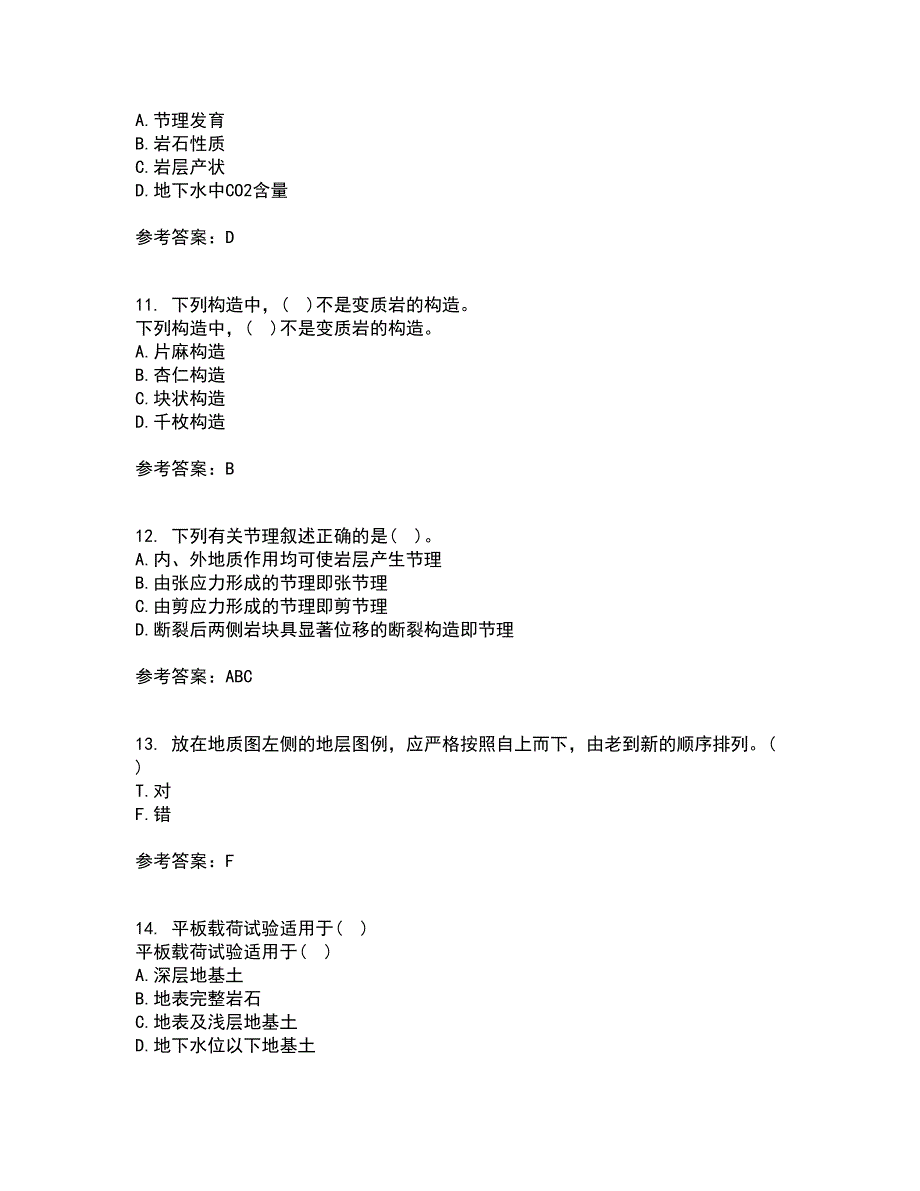 A. 节理发育
B. 岩石性质
C. 岩层产状
D. 地下水中CO2含量

参考答案：D

11. 下列构造中，（ ）不是变质岩的构造。
下列构造中，（ ）不是变质岩的构造。
A. 片麻构造
B. 杏仁构造
C. 块状构造
D. 千枚构造

参考答案：B

12. 下列有关节理叙述正确的是（ ）。
A. 内、外地质作用均可使岩层产生节理
B. 由张应力形成的节理即张节理
C. 由剪应力形成的节理即剪节理
D. 断裂后两侧岩块具显著位移的断裂构造即节理

参考答案：ABC

13. 放在地质图左侧的地层图例，应严格按照自上而下，由老到新的顺序排列。（ ）
T. 对
F. 错

参考答案：F

14. 平板载荷试验适用于（ ）
平板载荷试验适用于（ ）
A. 深层地基土
B. 地表完整岩石
C. 地表及浅层地基土
D. 地下水位以下地基土